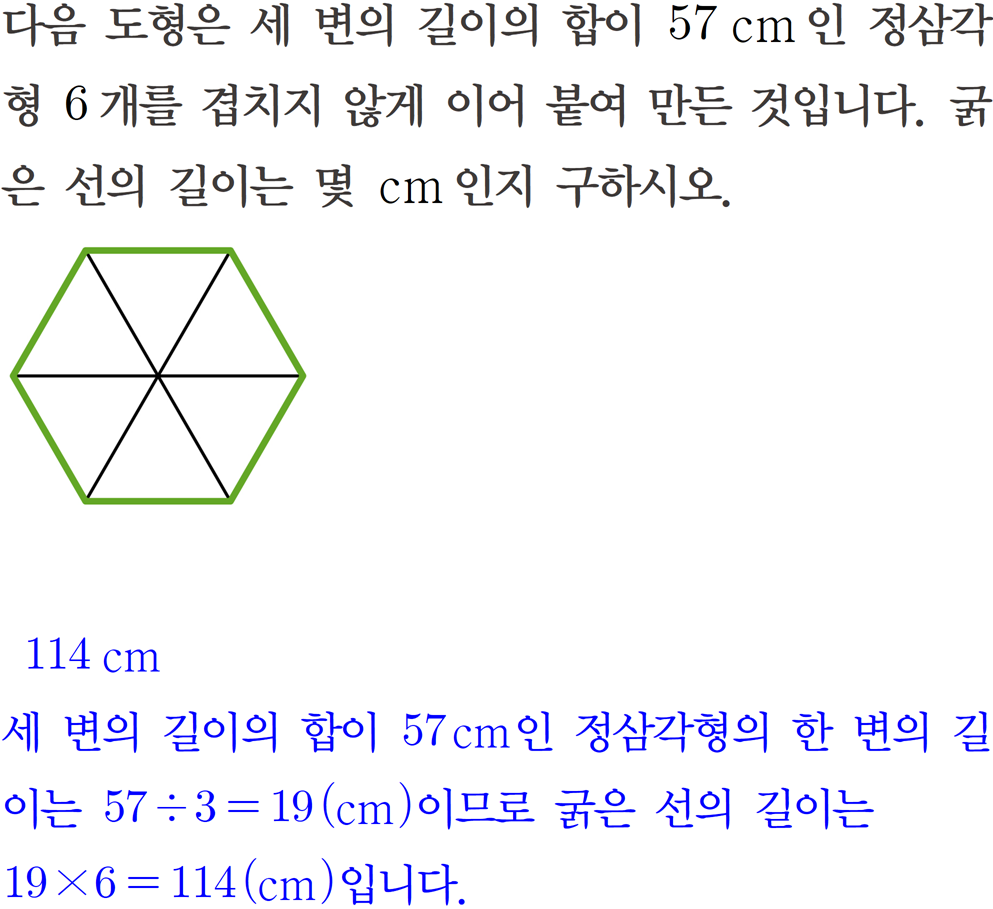 다음 도형은 세 변의 길이의 합이 57 cm인 정삼각형 6개를 겹치지 않게 이어 붙여 만든 것입니다. 굵은 선의 길이는 몇 cm인지 구하시오.

114 cm

세 변의 길이의 합이 57 cm인 정삼각형의 한 변의 길이는 $57 \div 3 = 19$(cm)이므로 굵은 선의 길이는 $19 \times 6 = 114$(cm)입니다.